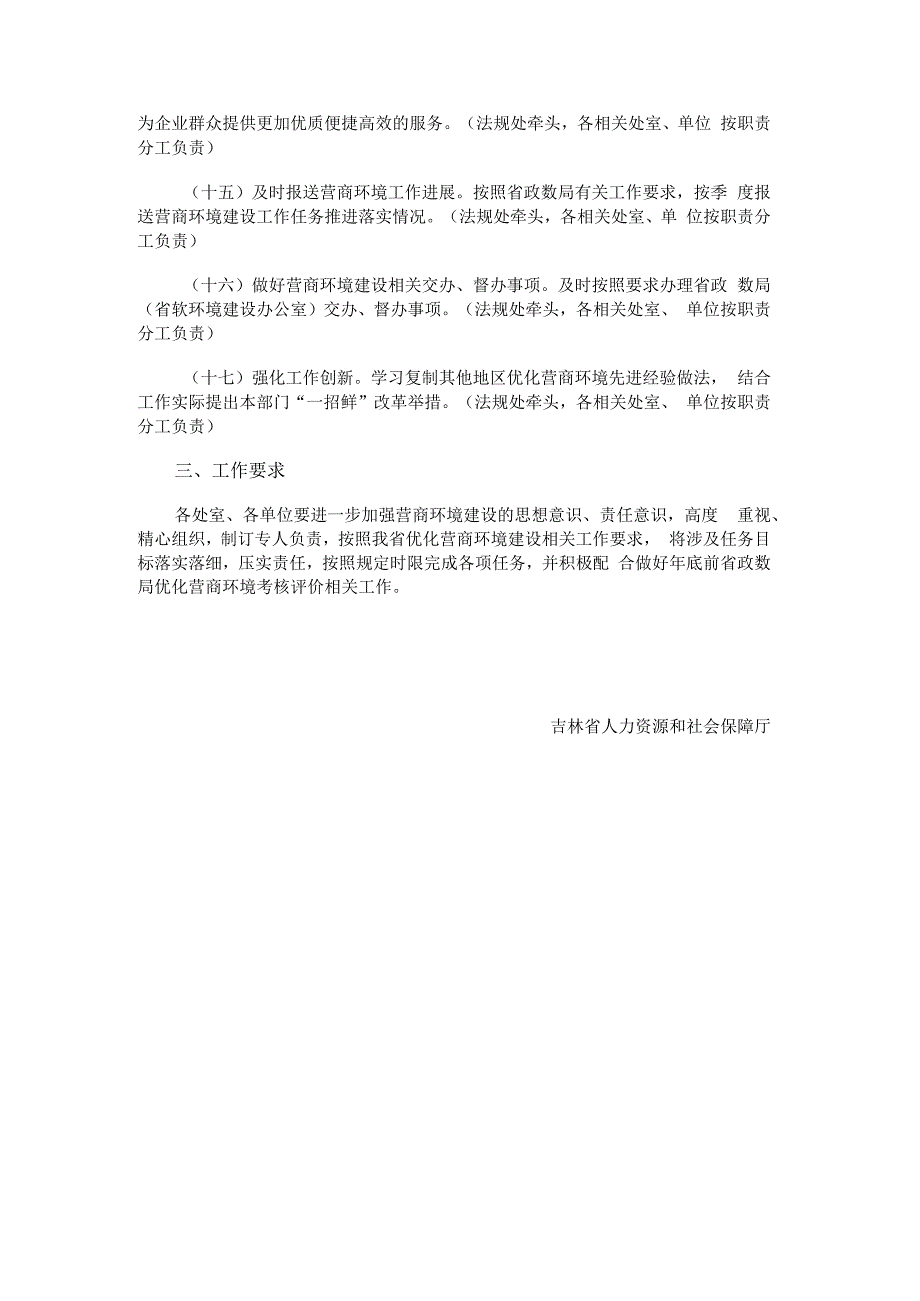 为企业群众提供更加优质便捷高效的服务。（法规处牵头，各相关处室、单位 按职责分工负责）

（十五）及时报送营商环境工作进展。按照省政数局有关工作要求，按季 度报送营商环境建设工作任务推进落实情况。（法规处牵头，各相关处室、单 位按职责分工负责）

（十六）做好营商环境建设相关交办、督办事项。及时按照要求办理省政 数局（省软环境建设办公室）交办、督办事项。（法规处牵头，各相关处室、 单位按职责分工负责）

（十七）强化工作创新。学习复制其他地区优化营商环境先进经验做法， 结合工作实际提出本部门“一招鲜”改革举措。（法规处牵头，各相关处室、 单位按职责分工负责）

三、工作要求

各处室、各单位要进一步加强营商环境建设的思想意识、责任意识，高度 重视、精心组织，制订专人负责，按照我省优化营商环境建设相关工作要求， 将涉及任务目标落实落细，压实责任，按照规定时限完成各项任务，并积极配 合做好年底前省政数局优化营商环境考核评价相关工作。

吉林省人力资源和社会保障厅